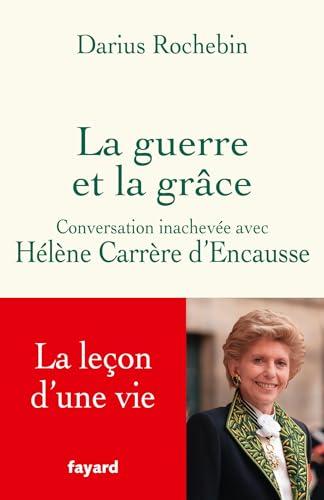 Darius Rochebin

La guerre et la grâce

Conversation inachevée avec
Hélène Carrère d'Encausse

La leçon d'une vie

fayard